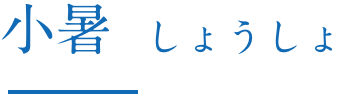 小暑　しょうしょ